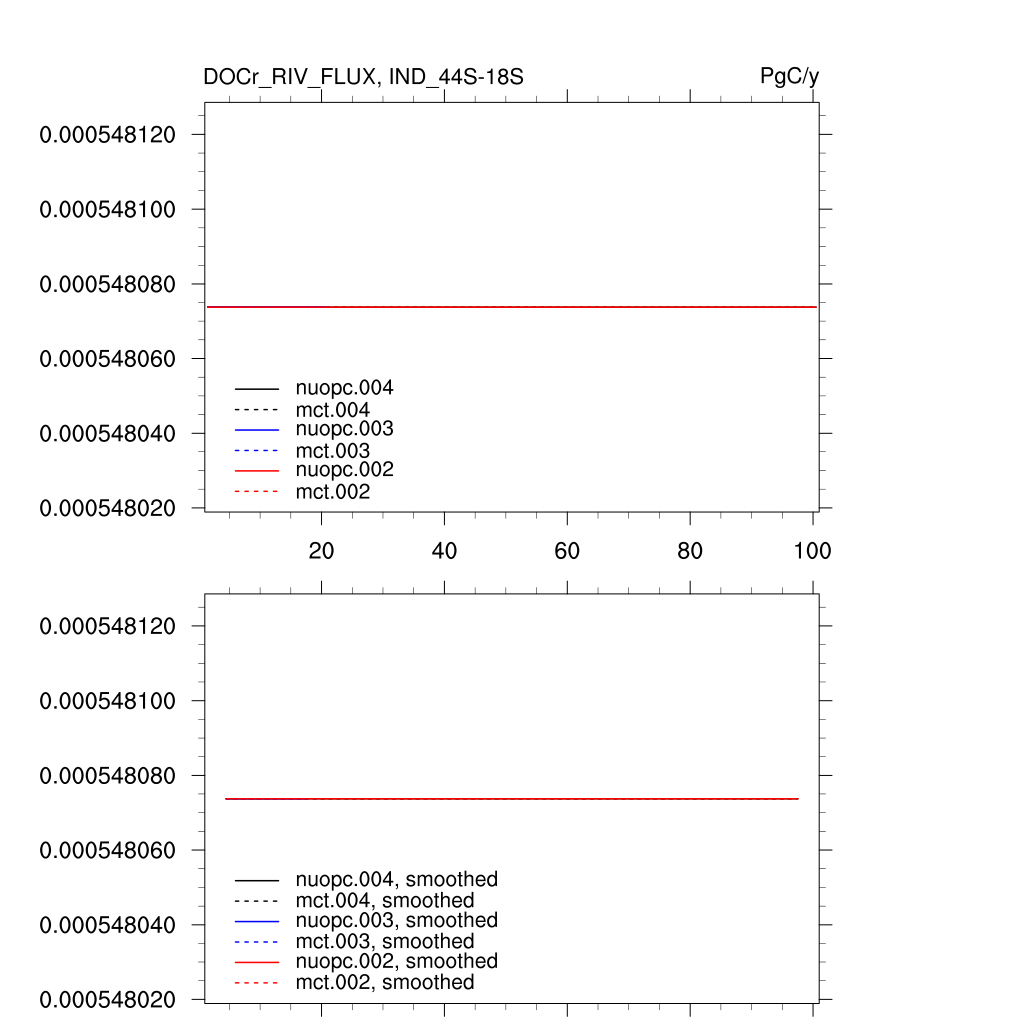 DOCr_RIV_FLUX, IND_44S-18S

PgC/y

0.000548120
0.000548100
0.000548080
0.000548060
0.000548040
0.000548020

nuopc.004
mct.004
nuopc.003
mct.003
nuopc.002
mct.002

20
40
60
80
100

0.000548120
0.000548100
0.000548080
0.000548060
0.000548040
0.000548020

nuopc.004, smoothed
mct.004, smoothed
nuopc.003, smoothed
mct.003, smoothed
nuopc.002, smoothed
mct.002, smoothed